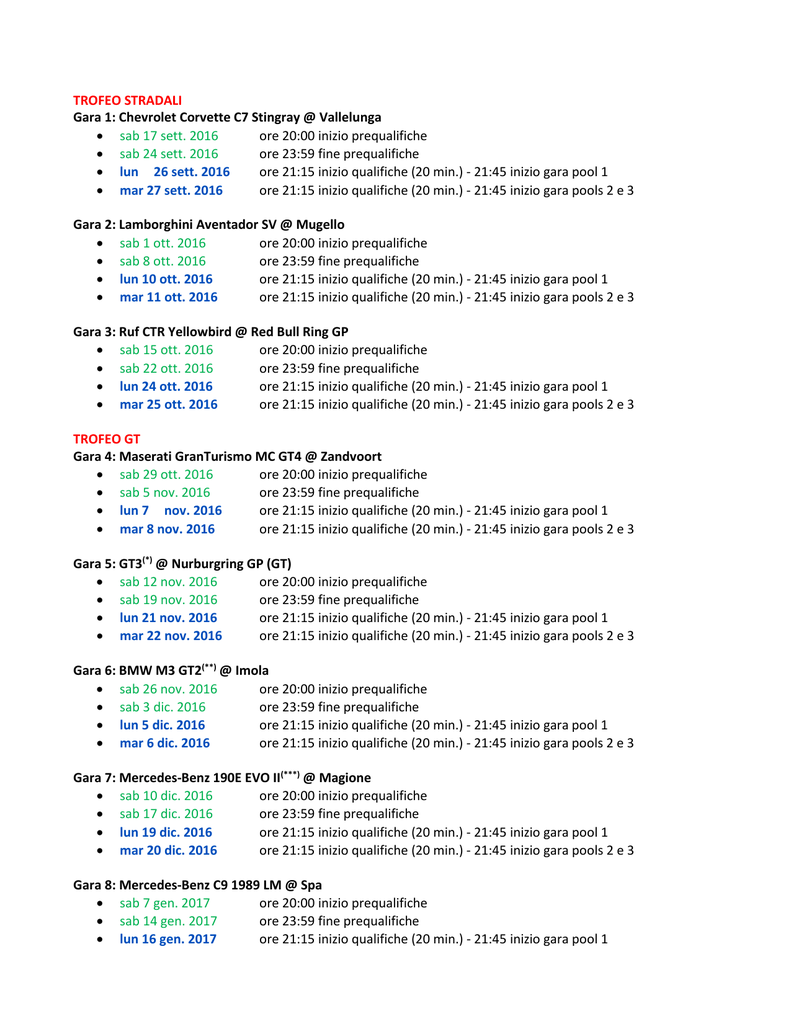 TROFEO STRADALI
Gara 1: Chevrolet Corvette C7 Stingray @ Vallelunga
- sab 17 sett. 2016 ore 20:00 inizio prequalifiche
- sab 24 sett. 2016 ore 23:59 fine prequalifiche
- lun 26 sett. 2016 ore 21:15 inizio qualifiche (20 min.) - 21:45 inizio gara pool 1
- mar 27 sett. 2016 ore 21:15 inizio qualifiche (20 min.) - 21:45 inizio gara pools 2 e 3

Gara 2: Lamborghini Aventador SV @ Mugello
- sab 1 ott. 2016 ore 20:00 inizio prequalifiche
- sab 8 ott. 2016 ore 23:59 fine prequalifiche
- lun 10 ott. 2016 ore 21:15 inizio qualifiche (20 min.) - 21:45 inizio gara pool 1
- mar 11 ott. 2016 ore 21:15 inizio qualifiche (20 min.) - 21:45 inizio gara pools 2 e 3

Gara 3: Ruf CTR Yellowbird @ Red Bull Ring GP
- sab 15 ott. 2016 ore 20:00 inizio prequalifiche
- sab 22 ott. 2016 ore 23:59 fine prequalifiche
- lun 24 ott. 2016 ore 21:15 inizio qualifiche (20 min.) - 21:45 inizio gara pool 1
- mar 25 ott. 2016 ore 21:15 inizio qualifiche (20 min.) - 21:45 inizio gara pools 2 e 3

TROFEO GT
Gara 4: Maserati GranTurismo MC GT4 @ Zandvoort
- sab 29 ott. 2016 ore 20:00 inizio prequalifiche
- sab 5 nov. 2016 ore 23:59 fine prequalifiche
- lun 7 nov. 2016 ore 21:15 inizio qualifiche (20 min.) - 21:45 inizio gara pool 1
- mar 8 nov. 2016 ore 21:15 inizio qualifiche (20 min.) - 21:45 inizio gara pools 2 e 3

Gara 5: GT3$^{(*)}$ @ Nurburgring GP (GT)
- sab 12 nov. 2016 ore 20:00 inizio prequalifiche
- sab 19 nov. 2016 ore 23:59 fine prequalifiche
- lun 21 nov. 2016 ore 21:15 inizio qualifiche (20 min.) - 21:45 inizio gara pool 1
- mar 22 nov. 2016 ore 21:15 inizio qualifiche (20 min.) - 21:45 inizio gara pools 2 e 3

Gara 6: BMW M3 GT2$^{(**)}$ @ Imola
- sab 26 nov. 2016 ore 20:00 inizio prequalifiche
- sab 3 dic. 2016 ore 23:59 fine prequalifiche
- lun 5 dic. 2016 ore 21:15 inizio qualifiche (20 min.) - 21:45 inizio gara pool 1
- mar 6 dic. 2016 ore 21:15 inizio qualifiche (20 min.) - 21:45 inizio gara pools 2 e 3

Gara 7: Mercedes-Benz 190E EVO II$^{(***)}$ @ Magione
- sab 10 dic. 2016 ore 20:00 inizio prequalifiche
- sab 17 dic. 2016 ore 23:59 fine prequalifiche
- lun 19 dic. 2016 ore 21:15 inizio qualifiche (20 min.) - 21:45 inizio gara pool 1
- mar 20 dic. 2016 ore 21:15 inizio qualifiche (20 min.) - 21:45 inizio gara pools 2 e 3

Gara 8: Mercedes-Benz C9 1989 LM @ Spa
- sab 7 gen. 2017 ore 20:00 inizio prequalifiche
- sab 14 gen. 2017 ore 23:59 fine prequalifiche
- lun 16 gen. 2017 ore 21:15 inizio qualifiche (20 min.) - 21:45 inizio gara pool 1